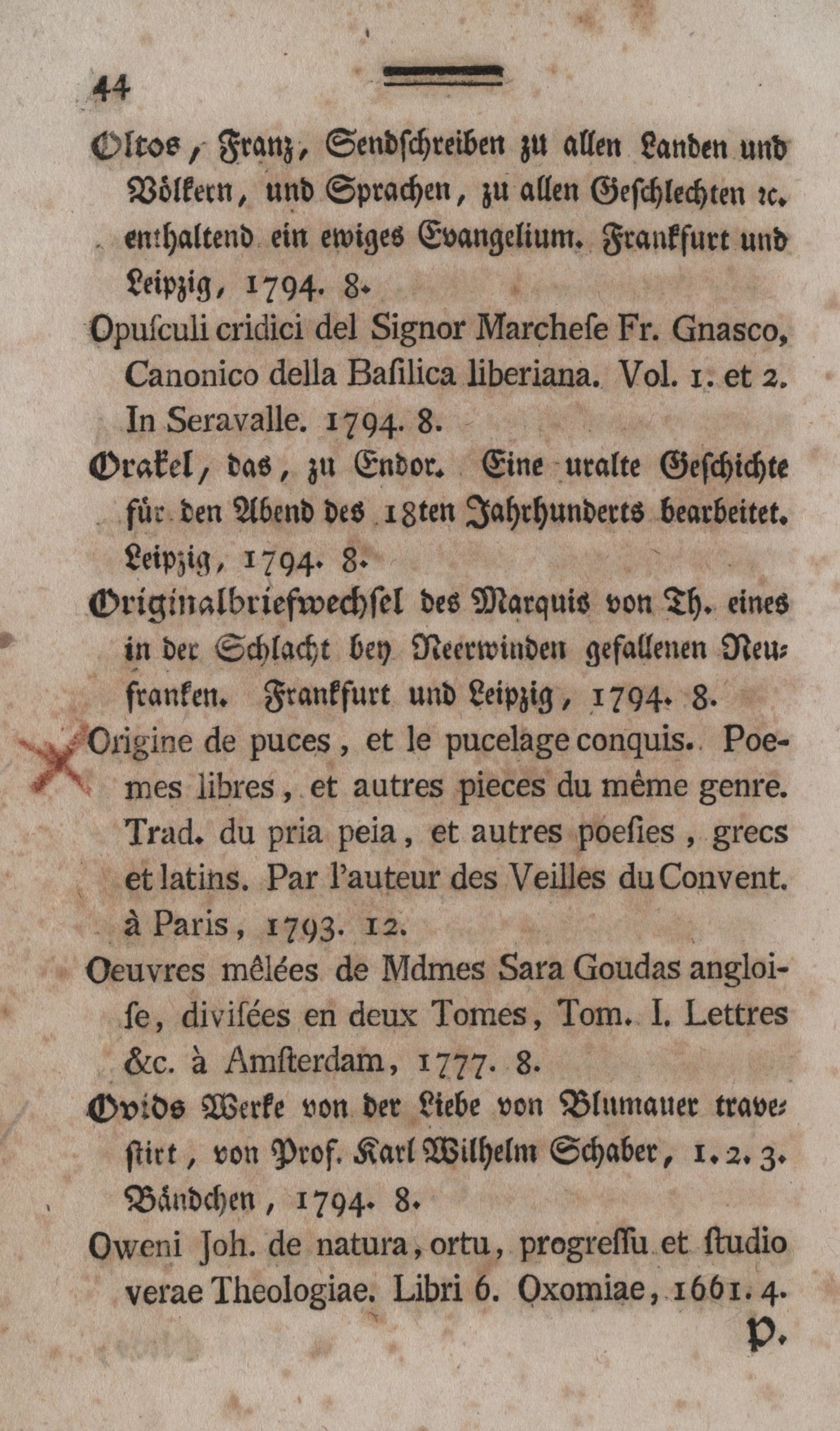 44

Oltos, Franz, Sendschreiben zu allen Landen und Völkern, und Sprachen, zu allen Geschlechten ꝛc. enthaltend ein ewiges Evangelium. Frankfurt und Leipzig, 1794. 8.

Opuſculi cridici del Signor Marcheſe Fr. Gnasco, Canonico della Baſilica liberiana. Vol. 1. et 2. In Seravalle. 1794. 8.

Orakel, das, zu Endor. Eine uralte Geschichte für den Abend des 18ten Jahrhunderts bearbeitet. Leipzig, 1794. 8.

Originalbriefwechsel des Marquis von Th. eines in der Schlacht bey Neerwinden gefallenen Neufranken. Frankfurt und Leipzig, 1794. 8.

Origine de puces, et le pucelage conquis. Poemes libres, et autres pieces du même genre. Trad. du pria peia, et autres poeſies, grecs et latins. Par l'auteur des Veilles du Convent. à Paris, 1793. 12.

Oeuvres mêlées de Mdmes Sara Goudas angloiſe, diviſées en deux Tomes, Tom. I. Lettres &c. à Amſterdam, 1777. 8.

Ovids Werke von der Liebe von Blumauer travestirt, von Prof. Karl Wilhelm Schaber, 1. 2. 3. Bändchen, 1794. 8.

Oweni Joh. de natura, ortu, progreſſu et ſtudio verae Theologiae. Libri 6. Oxomiae, 1661. 4.

P.